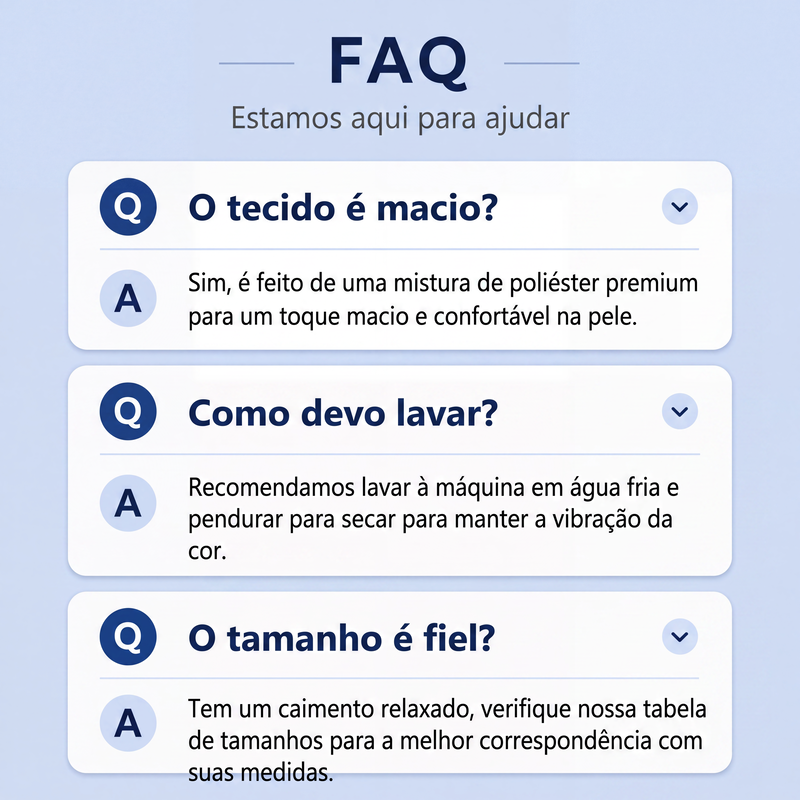 FAQ

Estamos aqui para ajudar

Q

O tecido é macio?

A

Sim, é feito de uma mistura de poliéster premium para um toque macio e confortável na pele.

Q

Como devo lavar?

A

Recomendamos lavar à máquina em água fria e pendurar para secar para manter a vibração da cor.

Q

O tamanho é fiel?

A

Tem um caimento relaxado, verifique nossa tabela de tamanhos para a melhor correspondência com suas medidas.